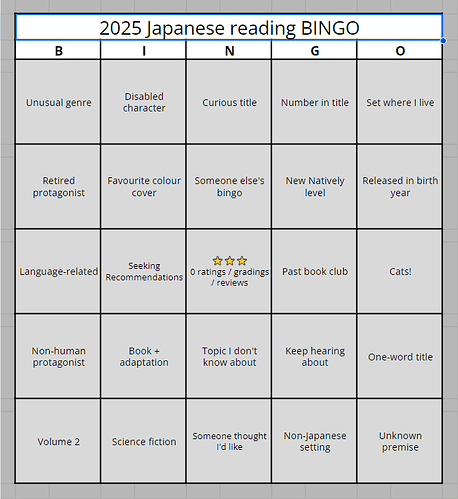 2025 Japanese reading BINGO

| B | I | N | G | O |
|---|---|---|---|---|
| Unusual genre | Disabled character | Curious title | Number in title | Set where I live |
| Retired protagonist | Favourite colour cover | Someone else's bingo | New Natively level | Released in birth year |
| Language-related | Seeking Recommendations | ⭐⭐⭐ 0 ratings / gradings / reviews | Past book club | Cats! |
| Non-human protagonist | Book + adaptation | Topic I don't know about | Keep hearing about | One-word title |
| Volume 2 | Science fiction | Someone thought I'd like | Non-Japanese setting | Unknown premise |